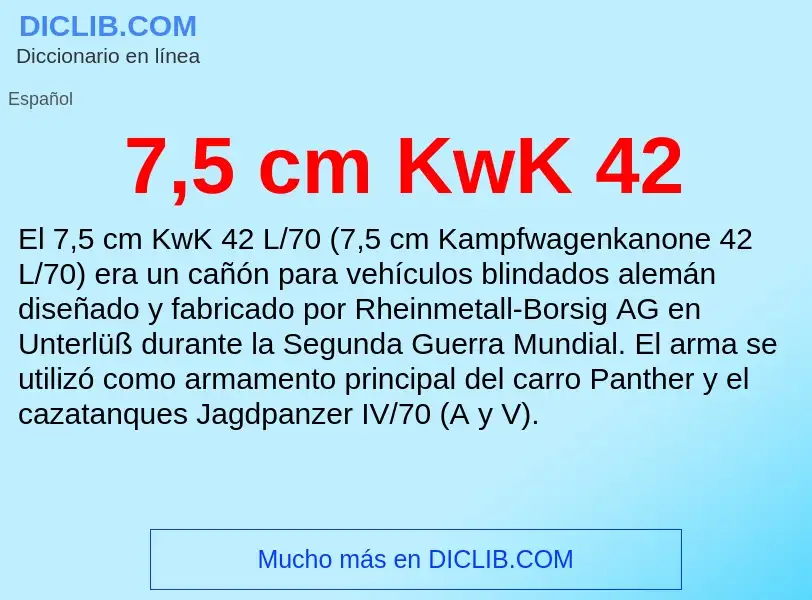 DICLIB.COM
Diccionario en línea

Español

7,5 cm KwK 42

El 7,5 cm KwK 42 L/70 (7,5 cm Kampfwagenkanone 42 L/70) era un cañón para vehículos blindados alemán diseñado y fabricado por Rheinmetall-Borsig AG en Unterlüß durante la Segunda Guerra Mundial. El arma se utilizó como armamento principal del carro Panther y el cazatanques Jagdpanzer IV/70 (A y V).

Mucho más en DICLIB.COM